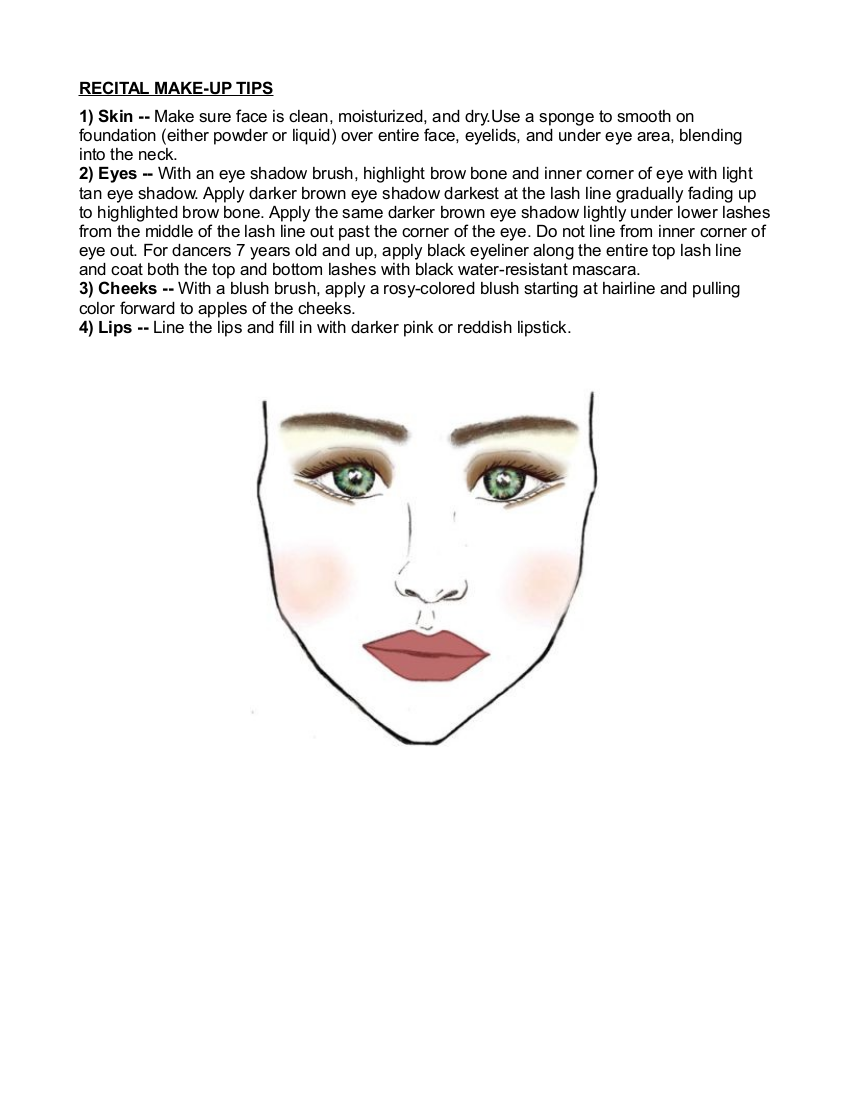 RECITAL MAKE-UP TIPS

1) Skin -- Make sure face is clean, moisturized, and dry.Use a sponge to smooth on foundation (either powder or liquid) over entire face, eyelids, and under eye area, blending into the neck.
2) Eyes -- With an eye shadow brush, highlight brow bone and inner corner of eye with light tan eye shadow. Apply darker brown eye shadow darkest at the lash line gradually fading up to highlighted brow bone. Apply the same darker brown eye shadow lightly under lower lashes from the middle of the lash line out past the corner of the eye. Do not line from inner corner of eye out. For dancers 7 years old and up, apply black eyeliner along the entire top lash line and coat both the top and bottom lashes with black water-resistant mascara.
3) Cheeks -- With a blush brush, apply a rosy-colored blush starting at hairline and pulling color forward to apples of the cheeks.
4) Lips -- Line the lips and fill in with darker pink or reddish lipstick.